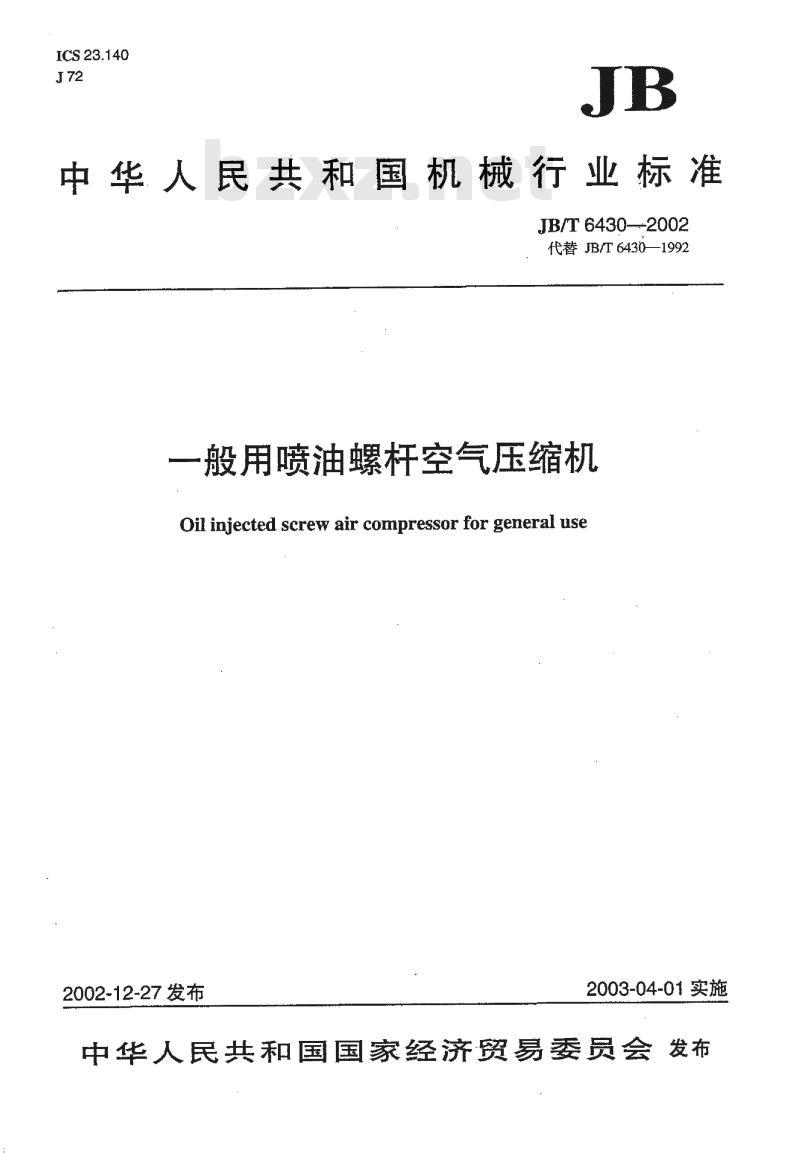 ICS 23.140
J 72

JB

中华人民共和国机械行业标准

bzxz.net

JB/T 6430—2002
代替 JB/T 6430—1992

一般用喷油螺杆空气压缩机

Oil injected screw air compressor for general use

2002-12-27 发布

2003-04-01 实施

中华人民共和国国家经济贸易委员会 发布